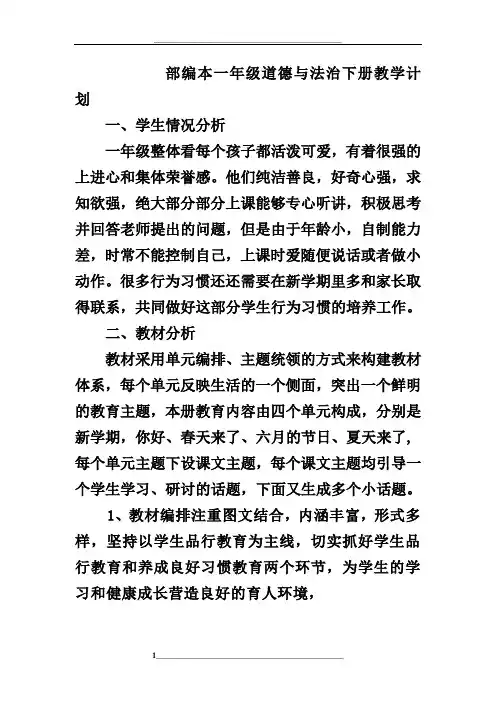 部编本一年级道德与法治下册教学计划

一、学生情况分析

一年级整体看每个孩子都活泼可爱，有着很强的上进心和集体荣誉感。他们纯洁善良，好奇心强，求知欲强，绝大部分部分上课能够专心听讲，积极思考并回答老师提出的问题，但是由于年龄小，自制能力差，时常不能控制自己，上课时爱随便说话或者做小动作。很多行为习惯还还需要在新学期里多和家长取得联系，共同做好这部分学生行为习惯的培养工作。

二、教材分析

教材采用单元编排、主题统领的方式来构建教材体系，每个单元反映生活的一个侧面，突出一个鲜明的教育主题，本册教育内容由四个单元构成，分别是新学期，你好、春天来了、六月的节日、夏天来了，每个单元主题下设课文主题，每个课文主题均引导一个学生学习、研讨的话题，下面又生成多个小话题。

1、教材编排注重图文结合，内涵丰富，形式多样，坚持以学生品行教育为主线，切实抓好学生品行教育和养成良好习惯教育两个环节，为学生的学习和健康成长营造良好的育人环境，

1